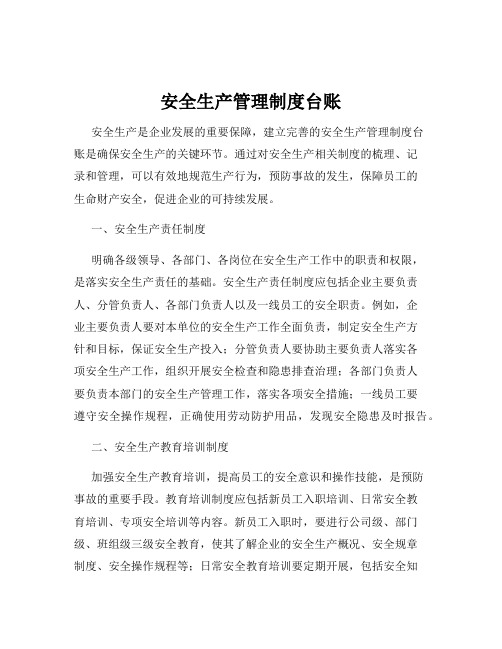 安全生产管理制度台账

安全生产是企业发展的重要保障，建立完善的安全生产管理制度台账是确保安全生产的关键环节。通过对安全生产相关制度的梳理、记录和管理，可以有效地规范生产行为，预防事故的发生，保障员工的生命财产安全，促进企业的可持续发展。

一、安全生产责任制度

明确各级领导、各部门、各岗位在安全生产工作中的职责和权限，是落实安全生产责任的基础。安全生产责任制度应包括企业主要负责人、分管负责人、各部门负责人以及一线员工的安全职责。例如，企业主要负责人要对本单位的安全生产工作全面负责，制定安全生产方针和目标，保证安全生产投入；分管负责人要协助主要负责人落实各项安全生产工作，组织开展安全检查和隐患排查治理；各部门负责人要负责本部门的安全生产管理工作，落实各项安全措施；一线员工要遵守安全操作规程，正确使用劳动防护用品，发现安全隐患及时报告。

二、安全生产教育培训制度

加强安全生产教育培训，提高员工的安全意识和操作技能，是预防事故的重要手段。教育培训制度应包括新员工入职培训、日常安全教育培训、专项安全培训等内容。新员工入职时，要进行公司级、部门级、班组级三级安全教育，使其了解企业的安全生产概况、安全规章制度、安全操作规程等；日常安全教育培训要定期开展，包括安全知